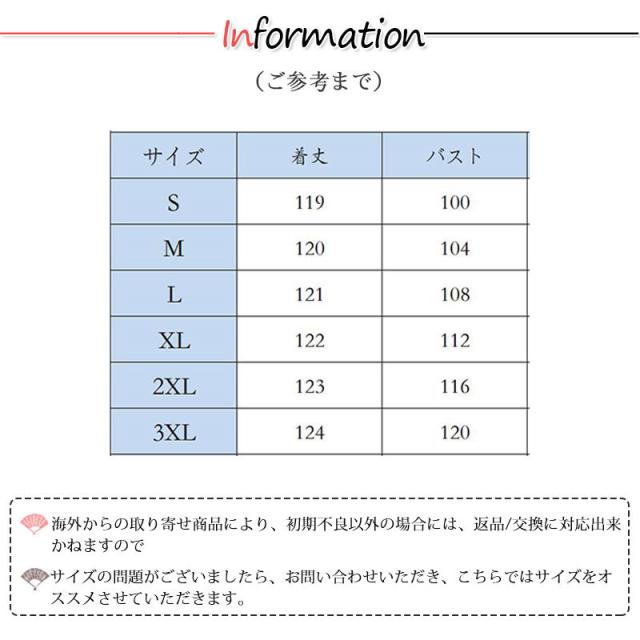 Information

（ご参考まで）

| サイズ | 着丈 | バスト |
|---|---|---|
| S | 119 | 100 |
| M | 120 | 104 |
| L | 121 | 108 |
| XL | 122 | 112 |
| 2XL | 123 | 116 |
| 3XL | 124 | 120 |

海外からの取り寄せ商品により、初期不良以外の場合には、返品/交換に対応出来かねますので

サイズの問題がございましたら、お問い合わせいただき、こちらではサイズをオススメさせていただきます。